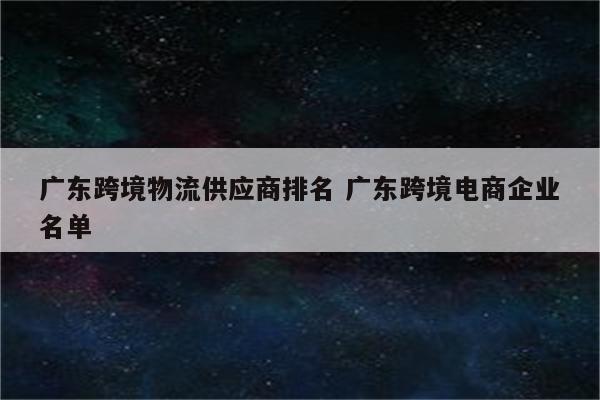 广东跨境物流供应商排名 广东跨境电商企业名单